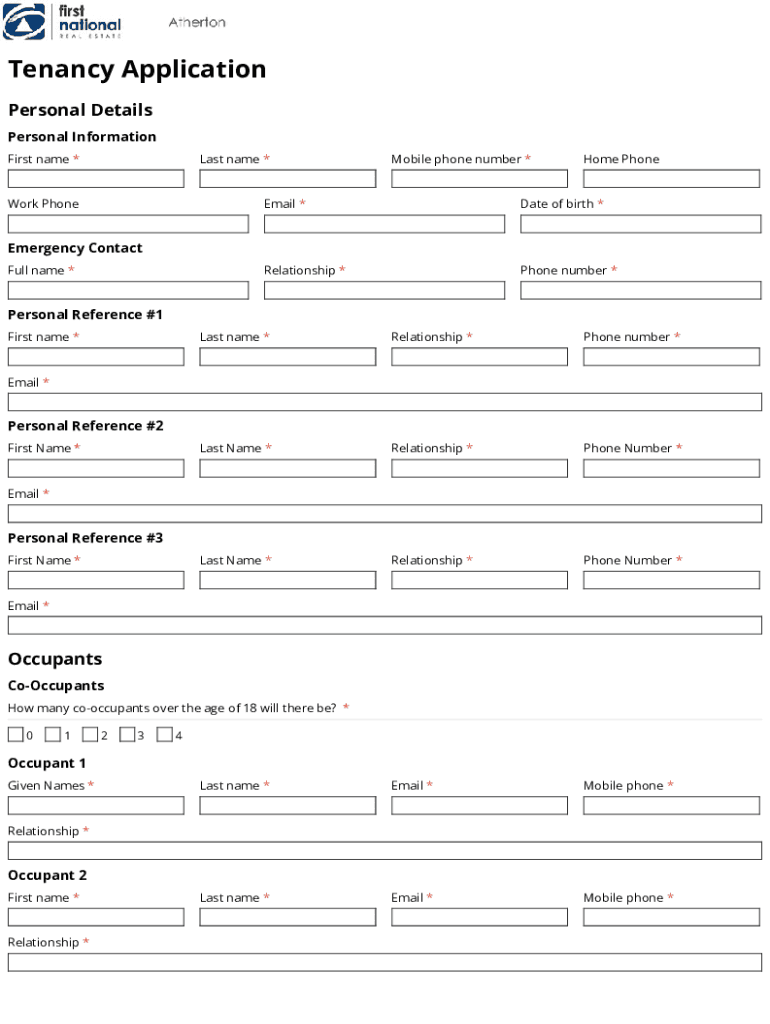 first national REAL ESTATE Atherton

Tenancy Application

Personal Details

Personal Information

First name * Last name * Mobile phone number * Home Phone

Work Phone Email * Date of birth *

Emergency Contact

Full name * Relationship * Phone number *

Personal Reference #1

First name * Last name * Relationship * Phone number *

Email *

Personal Reference #2

First Name * Last Name * Relationship * Phone Number *

Email *

Personal Reference #3

First Name * Last Name * Relationship * Phone Number *

Email *

Occupants

Co-Occupants

How many co-occupants over the age of 18 will there be? *

0 1 2 3 4

Occupant 1

Given Names * Last name * Email * Mobile phone *

Relationship *

Occupant 2

First name * Last name * Email * Mobile phone *

Relationship *